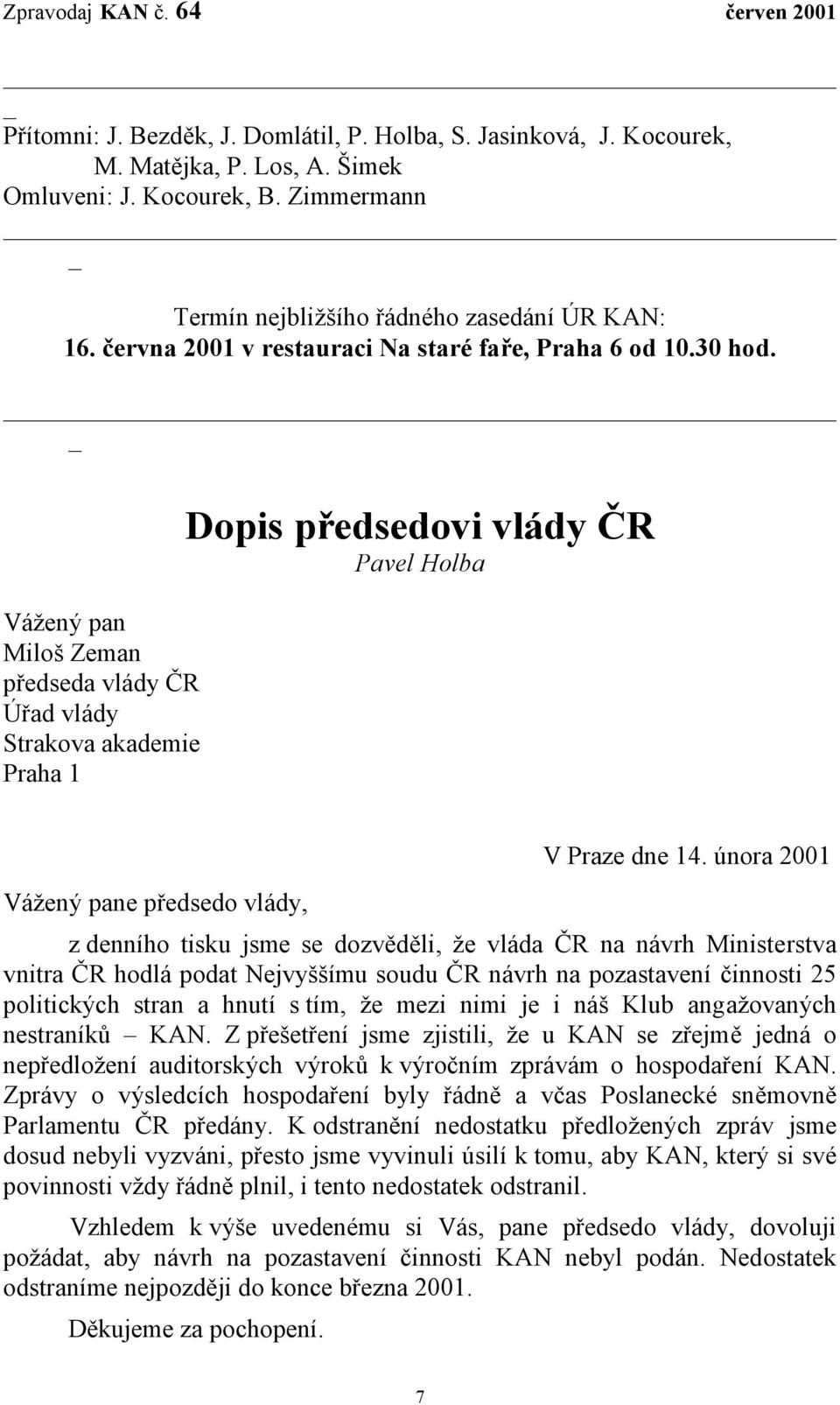 Zpravodaj KAN č. 64 červen 2001

Přítomni: J. Bezděk, J. Domlátil, P. Holba, S. Jasinková, J. Kocourek, M. Matějka, P. Los, A. Šimek
Omluveni: J. Kocourek, B. Zimmermann

Termín nejbližšího řádného zasedání ÚR KAN:
16. června 2001 v restauraci Na staré faře, Praha 6 od 10.30 hod.

Dopis předsedovi vlády ČR
Pavel Holba

Vážený pan
Miloš Zeman
předseda vlády ČR
Úřad vlády
Strakova akademie
Praha 1

V Praze dne 14. února 2001

Vážený pane předsedo vlády,

z denního tisku jsme se dozvěděli, že vláda ČR na návrh Ministerstva vnitra ČR hodlá podat Nejvyššímu soudu ČR návrh na pozastavení činnosti 25 politických stran a hnutí s tím, že mezi nimi je i náš Klub angažovaných nestraníků – KAN. Z přešetření jsme zjistili, že u KAN se zřejmě jedná o nepředložení auditorských výroků k výročním zprávám o hospodaření KAN. Zprávy o výsledcích hospodaření byly řádně a včas Poslanecké sněmovně Parlamentu ČR předány. K odstranění nedostatku předložených zpráv jsme dosud nebyli vyzváni, přesto jsme vyvinuli úsilí k tomu, aby KAN, který si své povinnosti vždy řádně plnil, i tento nedostatek odstranil.

Vzhledem k výše uvedenému si Vás, pane předsedo vlády, dovoluji požádat, aby návrh na pozastavení činnosti KAN nebyl podán. Nedostatek odstraníme nejpozději do konce března 2001.

Děkujeme za pochopení.

7